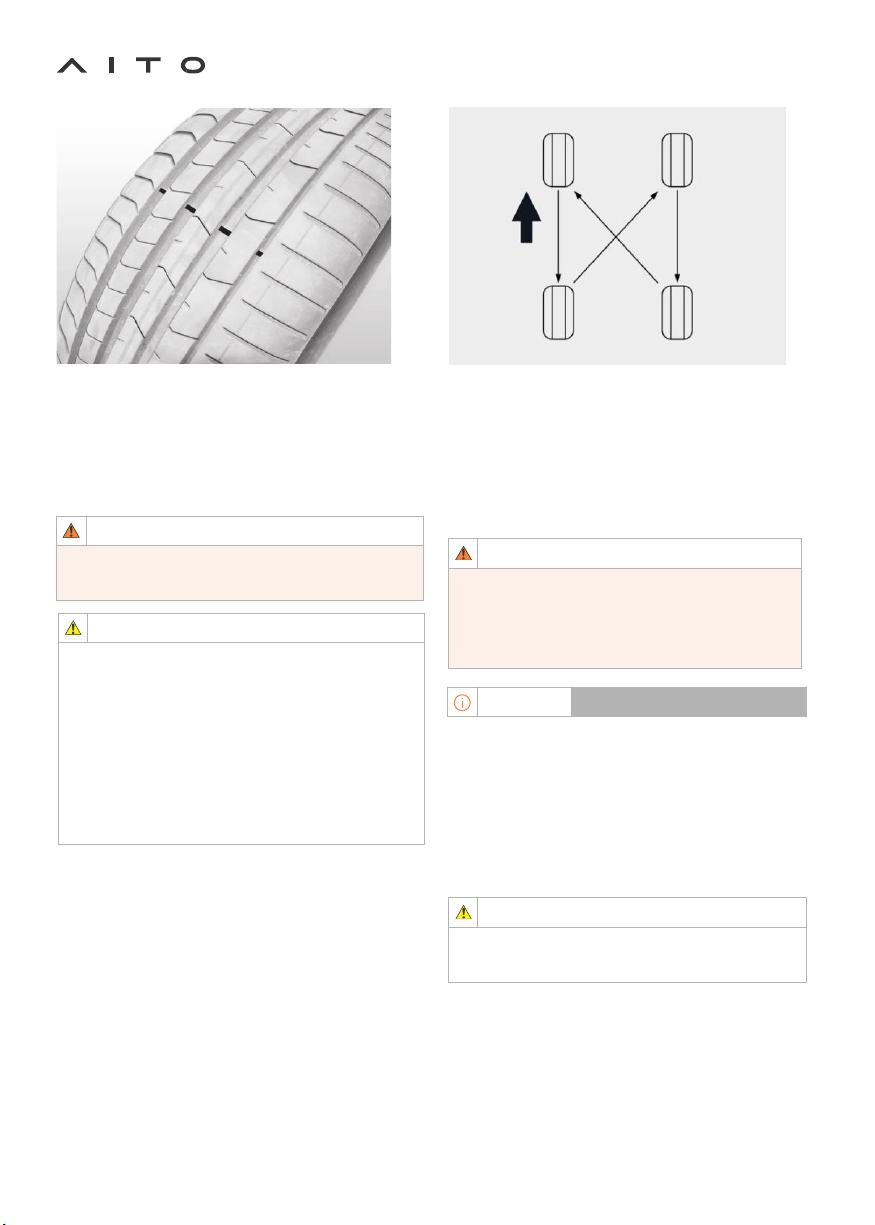 AITO